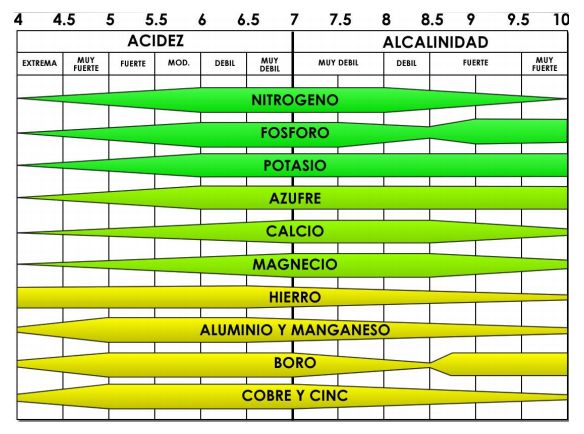 4 4.5 5 5.5 6 6.5 7 7.5 8 8.5 9 9.5 10

ACIDEZ

ALCALINIDAD

EXTREMA

MUY FUERTE

FUERTE

MOD.

DEBIL

MUY DEBIL

MUY DEBIL

DEBIL

FUERTE

MUY FUERTE

NITROGENO

FOSFORO

POTASIO

AZUFRE

CALCIO

MAGNECIO

HIERRO

ALUMINIO Y MANGANESO

BORO

COBRE Y CINC